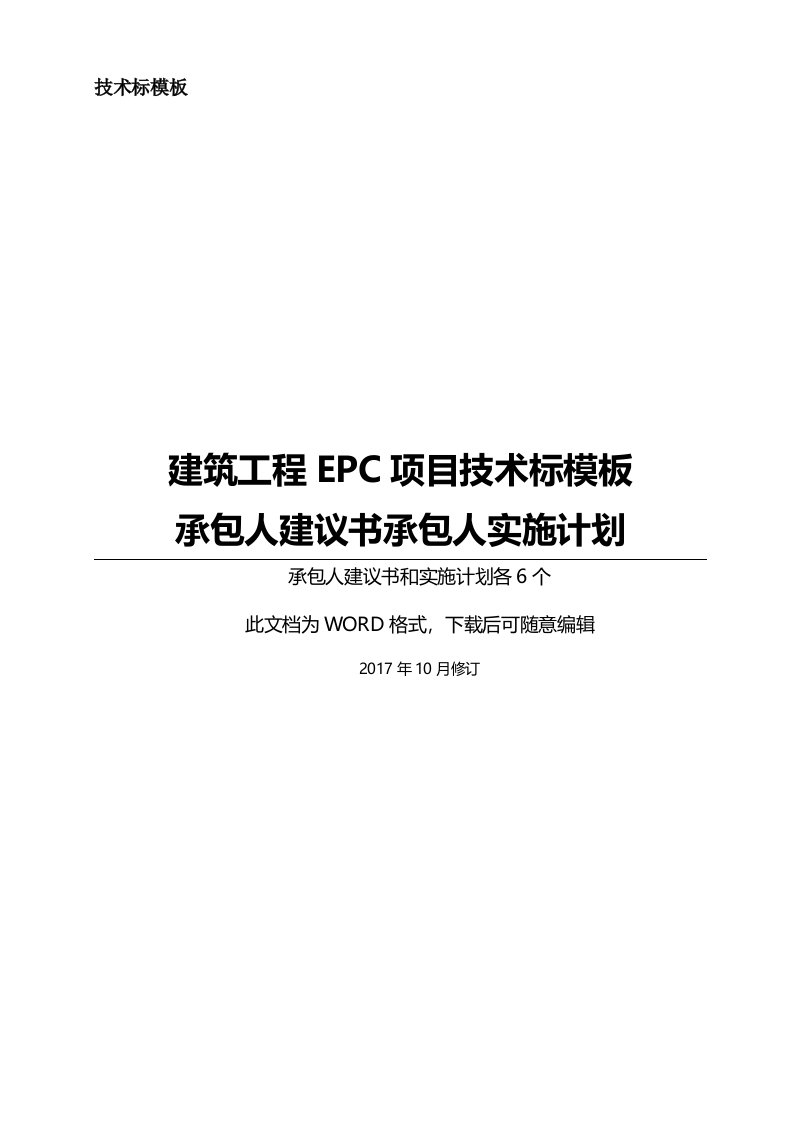 技术标模板

建筑工程 EPC 项目技术标模板
承包人建议书承包人实施计划

承包人建议书和实施计划各 6 个

此文档为 WORD 格式，下载后可随意编辑

2017 年 10 月修订